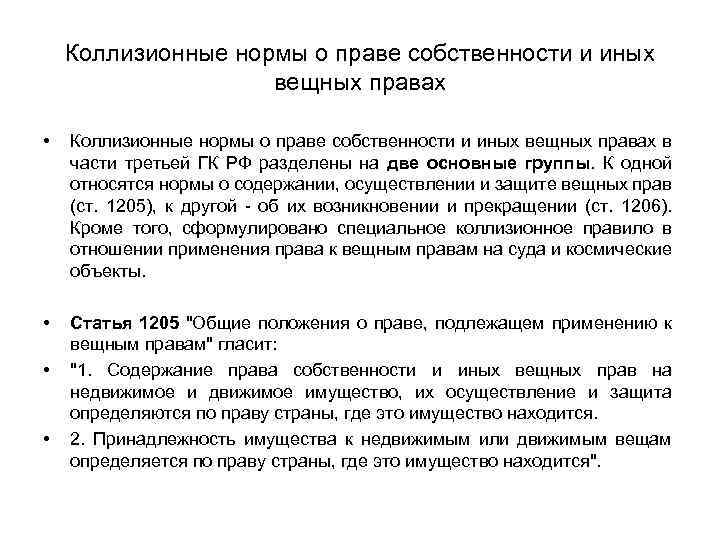 Коллизионные нормы о праве собственности и иных вещных правах

• Коллизионные нормы о праве собственности и иных вещных правах в части третьей ГК РФ разделены на две основные группы. К одной относятся нормы о содержании, осуществлении и защите вещных прав (ст. 1205), к другой - об их возникновении и прекращении (ст. 1206). Кроме того, сформулировано специальное коллизионное правило в отношении применения права к вещным правам на суда и космические объекты.

• Статья 1205 "Общие положения о праве, подлежащем применению к вещным правам" гласит:

• "1. Содержание права собственности и иных вещных прав на недвижимое и движимое имущество, их осуществление и защита определяются по праву страны, где это имущество находится.

• 2. Принадлежность имущества к недвижимым или движимым вещам определяется по праву страны, где это имущество находится".